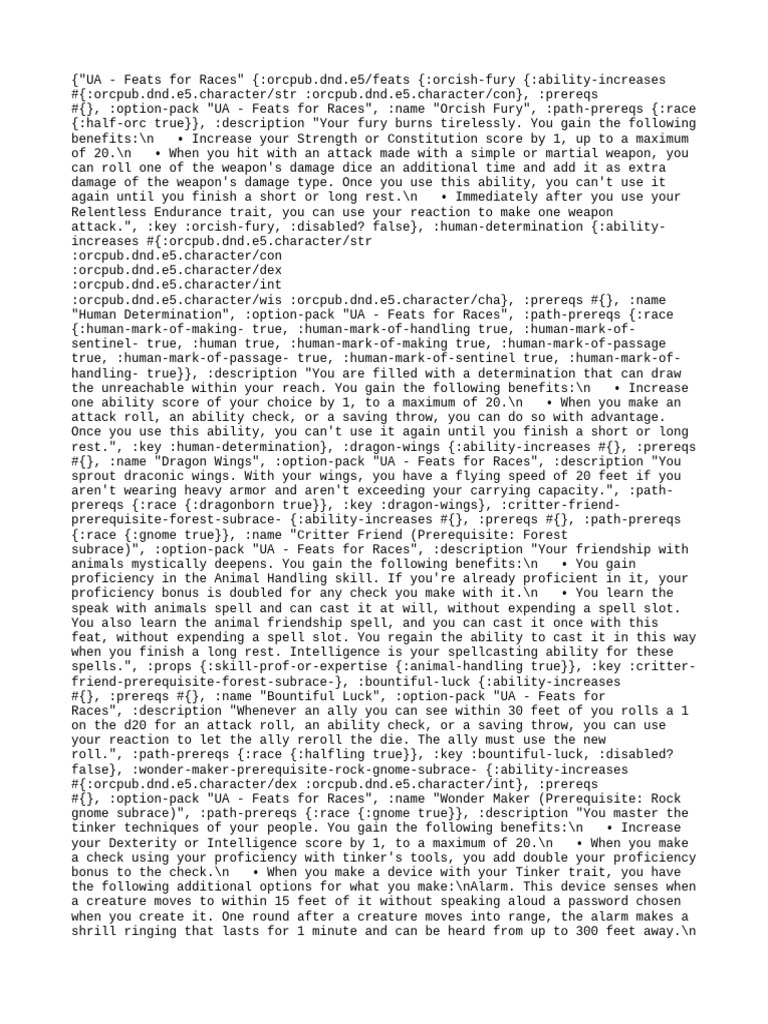 {"UA - Feats for Races" {:orcpub.dnd.e5/feats {:orcish-fury {:ability-increases #{:orcpub.dnd.e5.character/str :orcpub.dnd.e5.character/con}, :prereqs #{}, :option-pack "UA - Feats for Races", :name "Orcish Fury", :path-prereqs {:race {:half-orc true}}, :description "Your fury burns tirelessly. You gain the following benefits:\n • Increase your Strength or Constitution score by 1, up to a maximum of 20.\n • When you hit with an attack made with a simple or martial weapon, you can roll one of the weapon's damage dice an additional time and add it as extra damage of the weapon's damage type. Once you use this ability, you can't use it again until you finish a short or long rest.\n • Immediately after you use your Relentless Endurance trait, you can use your reaction to make one weapon attack.", :key :orcish-fury, :disabled? false}, :human-determination {:ability-increases #{:orcpub.dnd.e5.character/str
:orcpub.dnd.e5.character/con
:orcpub.dnd.e5.character/dex
:orcpub.dnd.e5.character/int
:orcpub.dnd.e5.character/wis :orcpub.dnd.e5.character/cha}, :prereqs #{}, :name "Human Determination", :option-pack "UA - Feats for Races", :path-prereqs {:race {:human-mark-of-making- true, :human-mark-of-handling true, :human-mark-of-sentinel- true, :human true, :human-mark-of-making true, :human-mark-of-passage true, :human-mark-of-passage- true, :human-mark-of-sentinel true, :human-mark-of-handling- true}}, :description "You are filled with a determination that can draw the unreachable within your reach. You gain the following benefits:\n • Increase one ability score of your choice by 1, to a maximum of 20.\n • When you make an attack roll, an ability check, or a saving throw, you can do so with advantage. Once you use this ability, you can't use it again until you finish a short or long rest.", :key :human-determination}, :dragon-wings {:ability-increases #{}, :prereqs #{}, :name "Dragon Wings", :option-pack "UA - Feats for Races", :description "You sprout draconic wings. With your wings, you have a flying speed of 20 feet if you aren't wearing heavy armor and aren't exceeding your carrying capacity.", :path-prereqs {:race {:dragonborn true}}, :key :dragon-wings}, :critter-friend-prerequisite-forest-subrace- {:ability-increases #{}, :prereqs #{}, :path-prereqs {:race {:gnome true}}, :name "Critter Friend (Prerequisite: Forest subrace)", :option-pack "UA - Feats for Races", :description "Your friendship with animals mystically deepens. You gain the following benefits:\n • You gain proficiency in the Animal Handling skill. If you're already proficient in it, your proficiency bonus is doubled for any check you make with it.\n • You learn the speak with animals spell and can cast it at will, without expending a spell slot. You also learn the animal friendship spell, and you can cast it once with this feat, without expending a spell slot. You regain the ability to cast it in this way when you finish a long rest. Intelligence is your spellcasting ability for these spells.", :props {:skill-prof-or-expertise {:animal-handling true}}, :key :critter-friend-prerequisite-forest-subrace-}, :bountiful-luck {:ability-increases #{}, :prereqs #{}, :name "Bountiful Luck", :option-pack "UA - Feats for Races", :description "Whenever an ally you can see within 30 feet of you rolls a 1 on the d20 for an attack roll, an ability check, or a saving throw, you can use your reaction to let the ally reroll the die. The ally must use the new roll.", :path-prereqs {:race {:halfling true}}, :key :bountiful-luck, :disabled? false}, :wonder-maker-prerequisite-rock-gnome-subrace- {:ability-increases #{:orcpub.dnd.e5.character/dex :orcpub.dnd.e5.character/int}, :prereqs #{}, :option-pack "UA - Feats for Races", :name "Wonder Maker (Prerequisite: Rock gnome subrace)", :path-prereqs {:race {:gnome true}}, :description "You master the tinker techniques of your people. You gain the following benefits:\n • Increase your Dexterity or Intelligence score by 1, to a maximum of 20.\n • When you make a check using your proficiency with tinker's tools, you add double your proficiency bonus to the check.\n • When you make a device with your Tinker trait, you have the following additional options for what you make:\nAlarm. This device senses when a creature moves to within 15 feet of it without speaking aloud a password chosen when you create it. One round after a creature moves into range, the alarm makes a shrill ringing that lasts for 1 minute and can be heard from up to 300 feet away.\n